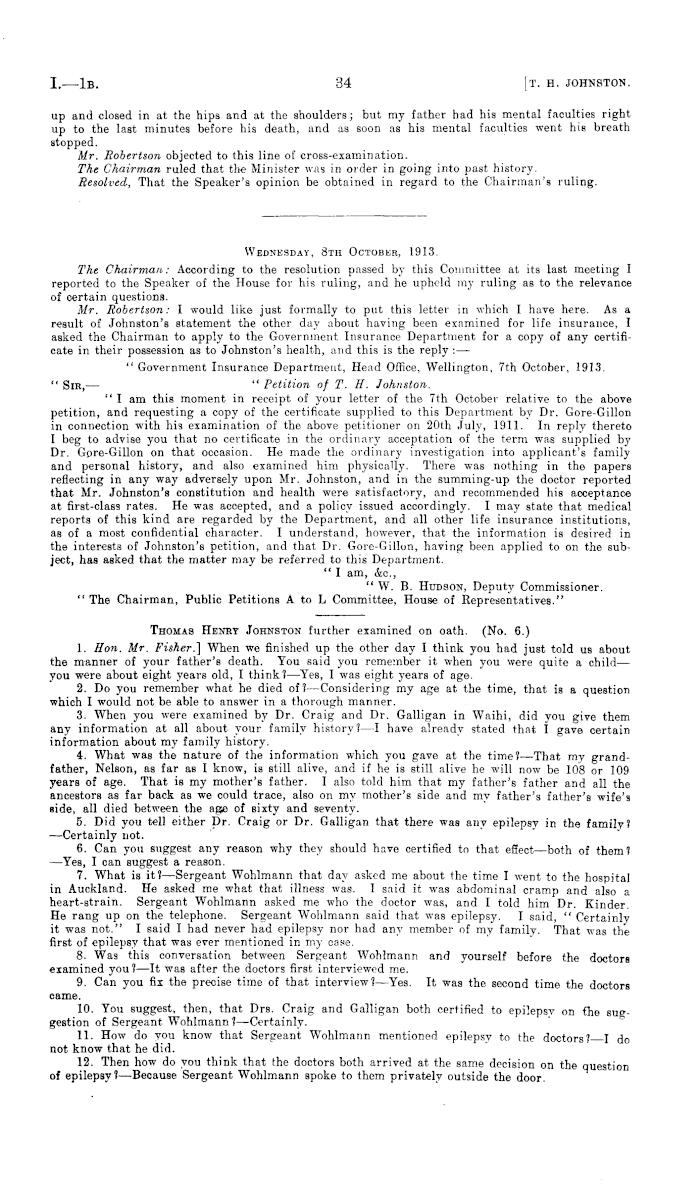 I.—1B. 34 [T. H. JOHNSTON.

up and closed in at the hips and at the shoulders; but my father had his mental faculties right up to the last minutes before his death, and as soon as his mental faculties went his breath stopped.

Mr. Robertson objected to this line of cross-examination.

The Chairman ruled that the Minister was in order in going into past history.

Resolved, That the Speaker's opinion be obtained in regard to the Chairman's ruling.

WEDNESDAY, 8TH OCTOBER, 1913.

The Chairman: According to the resolution passed by this Committee at its last meeting I reported to the Speaker of the House for his ruling, and he upheld my ruling as to the relevance of certain questions.

Mr. Robertson: I would like just formally to put this letter in which I have here. As a result of Johnston's statement the other day about having been examined for life insurance, I asked the Chairman to apply to the Government Insurance Department for a copy of any certificate in their possession as to Johnston's health, and this is the reply:—

"Government Insurance Department, Head Office, Wellington, 7th October, 1913.

"SIR,— "Petition of T. H. Johnston.

"I am this moment in receipt of your letter of the 7th October relative to the above petition, and requesting a copy of the certificate supplied to this Department by Dr. Gore-Gillon in connection with his examination of the above petitioner on 20th July, 1911. In reply thereto I beg to advise you that no certificate in the ordinary acceptation of the term was supplied by Dr. Gore-Gillon on that occasion. He made the ordinary investigation into applicant's family and personal history, and also examined him physically. There was nothing in the papers reflecting in any way adversely upon Mr. Johnston, and in the summing-up the doctor reported that Mr. Johnston's constitution and health were satisfactory, and recommended his acceptance at first-class rates. He was accepted, and a policy issued accordingly. I may state that medical reports of this kind are regarded by the Department, and all other life insurance institutions, as of a most confidential character. I understand, however, that the information is desired in the interests of Johnston's petition, and that Dr. Gore-Gillon, having been applied to on the subject, has asked that the matter may be referred to this Department.

"I am, &c.,

"W. B. HUDSON, Deputy Commissioner.

"The Chairman, Public Petitions A to L Committee, House of Representatives."

THOMAS HENRY JOHNSTON further examined on oath. (No. 6.)

1. Hon. Mr. Fisher.] When we finished up the other day I think you had just told us about the manner of your father's death. You said you remember it when you were quite a child—you were about eight years old, I think?—Yes, I was eight years of age.

2. Do you remember what he died of?—Considering my age at the time, that is a question which I would not be able to answer in a thorough manner.

3. When you were examined by Dr. Craig and Dr. Galligan in Waihi, did you give them any information at all about your family history?—I have already stated that I gave certain information about my family history.

4. What was the nature of the information which you gave at the time?—That my grandfather, Nelson, as far as I know, is still alive, and if he is still alive he will now be 108 or 109 years of age. That is my mother's father. I also told him that my father's father and all the ancestors as far back as we could trace, also on my mother's side and my father's father's wife's side, all died between the age of sixty and seventy.

5. Did you tell either Dr. Craig or Dr. Galligan that there was any epilepsy in the family?—Certainly not.

6. Can you suggest any reason why they should have certified to that effect—both of them?—Yes, I can suggest a reason.

7. What is it?—Sergeant Wohlmann that day asked me about the time I went to the hospital in Auckland. He asked me what that illness was. I said it was abdominal cramp and also a heart-strain. Sergeant Wohlmann asked me who the doctor was, and I told him Dr. Kinder. He rang up on the telephone. Sergeant Wohlmann said that was epilepsy. I said, "Certainly it was not." I said I had never had epilepsy nor had any member of my family. That was the first of epilepsy that was ever mentioned in my case.

8. Was this conversation between Sergeant Wohlmann and yourself before the doctors examined you?—It was after the doctors first interviewed me.

9. Can you fix the precise time of that interview?—Yes. It was the second time the doctors came.

10. You suggest, then, that Drs. Craig and Galligan both certified to epilepsy on the suggestion of Sergeant Wohlmann?—Certainly.

11. How do you know that Sergeant Wohlmann mentioned epilepsy to the doctors?—I do not know that he did.

12. Then how do you think that the doctors both arrived at the same decision on the question of epilepsy?—Because Sergeant Wohlmann spoke to them privately outside the door.